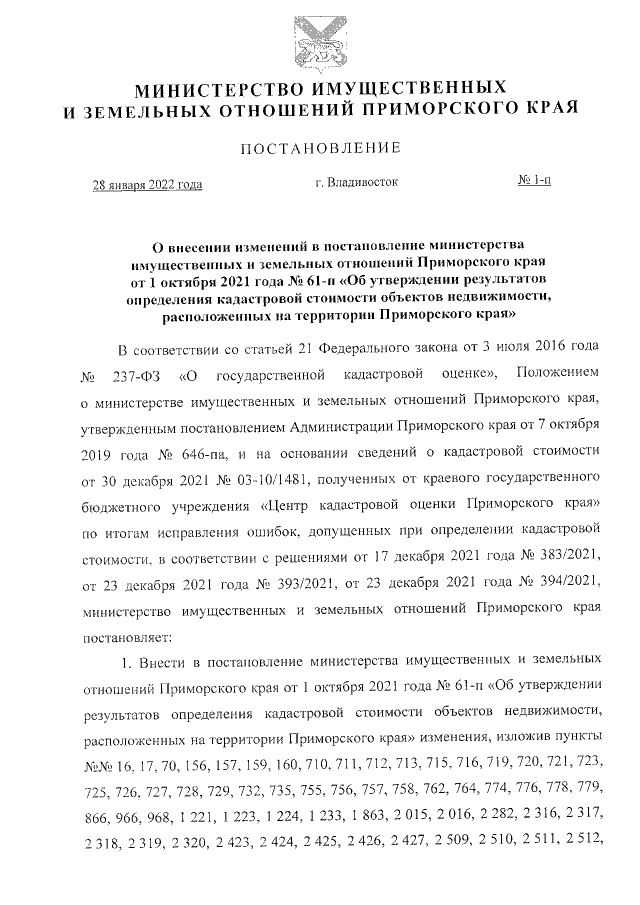 МИНИСТЕРСТВО ИМУЩЕСТВЕННЫХ И ЗЕМЕЛЬНЫХ ОТНОШЕНИЙ ПРИМОРСКОГО КРАЯ

ПОСТАНОВЛЕНИЕ

28 января 2022 года г. Владивосток № 1-п

О внесении изменений в постановление министерства имущественных и земельных отношений Приморского края от 1 октября 2021 года № 61-п «Об утверждении результатов определения кадастровой стоимости объектов недвижимости, расположенных на территории Приморского края»

В соответствии со статьей 21 Федерального закона от 3 июля 2016 года № 237-ФЗ «О государственной кадастровой оценке», Положением о министерстве имущественных и земельных отношений Приморского края, утвержденным постановлением Администрации Приморского края от 7 октября 2019 года № 646-па, и на основании сведений о кадастровой стоимости от 30 декабря 2021 № 03-10/1481, полученных от краевого государственного бюджетного учреждения «Центр кадастровой оценки Приморского края» по итогам исправления ошибок, допущенных при определении кадастровой стоимости, в соответствии с решениями от 17 декабря 2021 года № 383/2021, от 23 декабря 2021 года № 393/2021, от 23 декабря 2021 года № 394/2021, министерство имущественных и земельных отношений Приморского края постановляет:

1. Внести в постановление министерства имущественных и земельных отношений Приморского края от 1 октября 2021 года № 61-п «Об утверждении результатов определения кадастровой стоимости объектов недвижимости, расположенных на территории Приморского края» изменения, изложив пункты №№ 16, 17, 70, 156, 157, 159, 160, 710, 711, 712, 713, 715, 716, 719, 720, 721, 723, 725, 726, 727, 728, 729, 732, 735, 755, 756, 757, 758, 762, 764, 774, 776, 778, 779, 866, 966, 968, 1 221, 1 223, 1 224, 1 233, 1 863, 2 015, 2 016, 2 282, 2 316, 2 317, 2 318, 2 319, 2 320, 2 423, 2 424, 2 425, 2 426, 2 427, 2 509, 2 510, 2 511, 2 512,